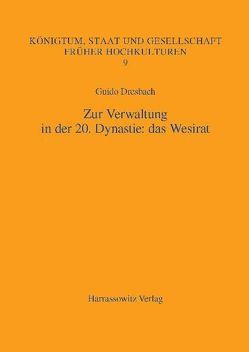 KÖNIGTUM, STAAT UND GESELLSCHAFT FRÜHER HOCHKULTUREN
9

Guido Dresbach

Zur Verwaltung in der 20. Dynastie: das Wesirat

Harrassowitz Verlag